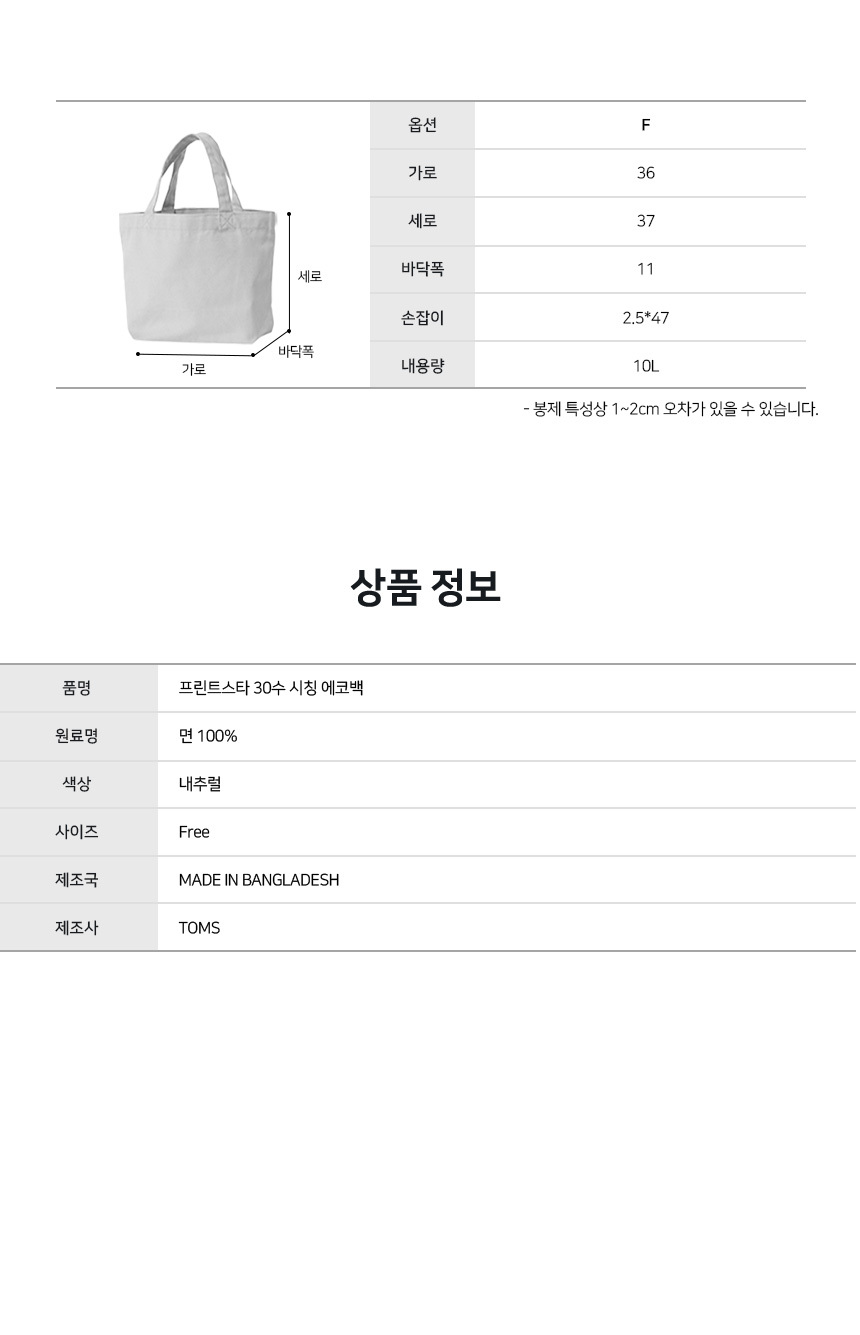 세로
바닥폭
가로

| 옵션 | F |
|---|---|
| 가로 | 36 |
| 세로 | 37 |
| 바닥폭 | 11 |
| 손잡이 | 2.5*47 |
| 내용량 | 10L |

- 봉제 특성상 1~2cm 오차가 있을 수 있습니다.

상품 정보

| 품명 | 프린트스타 30수 시칭 에코백 |
|---|---|
| 원료명 | 면 100% |
| 색상 | 내추럴 |
| 사이즈 | Free |
| 제조국 | MADE IN BANGLADESH |
| 제조사 | TOMS |